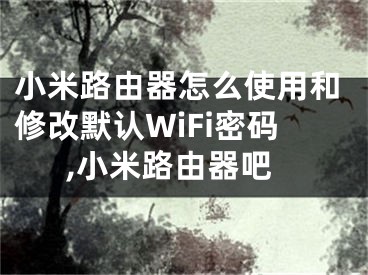 小米路由器怎么使用和修改默认WiFi密码,小米路由器吧